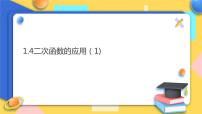 1.4二次函数的应用（1）